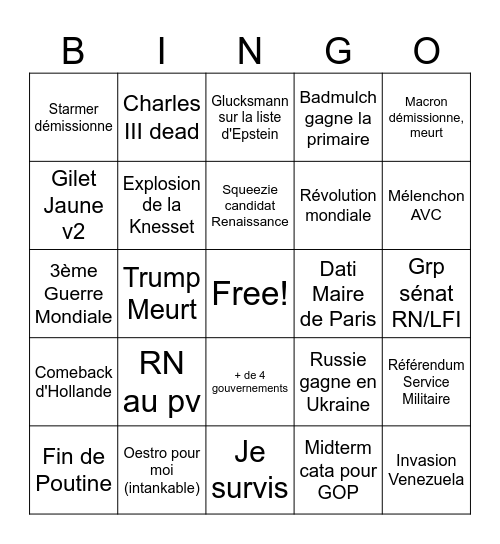 | B | I | N | G | O |
|---|---|---|---|---|
| Starmer démissionne | Charles III dead | Glucksmann sur la liste d'Epstein | Badmulch gagne la primaire | Macron démissionne, meurt |
| Gilet Jaune v2 | Explosion de la Knesset | Squeezie candidat Renaissance | Révolution mondiale | Mélenchon AVC |
| 3ème Guerre Mondiale | Trump Meurt | Free! | Dati Maire de Paris | Grp sénat RN/LFI |
| Comeback d'Hollande | RN au pv | + de 4 gouvernements | Russie gagne en Ukraine | Référendum Service Militaire |
| Fin de Poutine | Oestro pour moi (intankable) | Je survis | Midterm cata pour GOP | Invasion Venezuela |